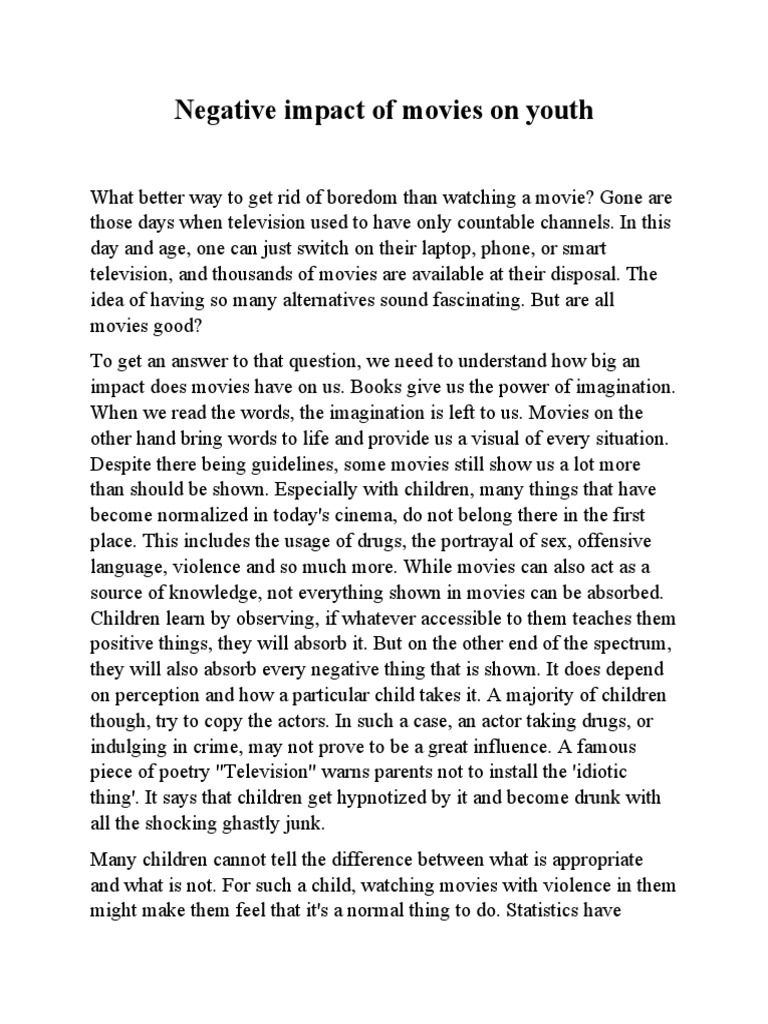 Negative impact of movies on youth

What better way to get rid of boredom than watching a movie? Gone are those days when television used to have only countable channels. In this day and age, one can just switch on their laptop, phone, or smart television, and thousands of movies are available at their disposal. The idea of having so many alternatives sound fascinating. But are all movies good?

To get an answer to that question, we need to understand how big an impact does movies have on us. Books give us the power of imagination. When we read the words, the imagination is left to us. Movies on the other hand bring words to life and provide us a visual of every situation. Despite there being guidelines, some movies still show us a lot more than should be shown. Especially with children, many things that have become normalized in today's cinema, do not belong there in the first place. This includes the usage of drugs, the portrayal of sex, offensive language, violence and so much more. While movies can also act as a source of knowledge, not everything shown in movies can be absorbed. Children learn by observing, if whatever accessible to them teaches them positive things, they will absorb it. But on the other end of the spectrum, they will also absorb every negative thing that is shown. It does depend on perception and how a particular child takes it. A majority of children though, try to copy the actors. In such a case, an actor taking drugs, or indulging in crime, may not prove to be a great influence. A famous piece of poetry "Television" warns parents not to install the 'idiotic thing'. It says that children get hypnotized by it and become drunk with all the shocking ghastly junk.

Many children cannot tell the difference between what is appropriate and what is not. For such a child, watching movies with violence in them might make them feel that it's a normal thing to do. Statistics have